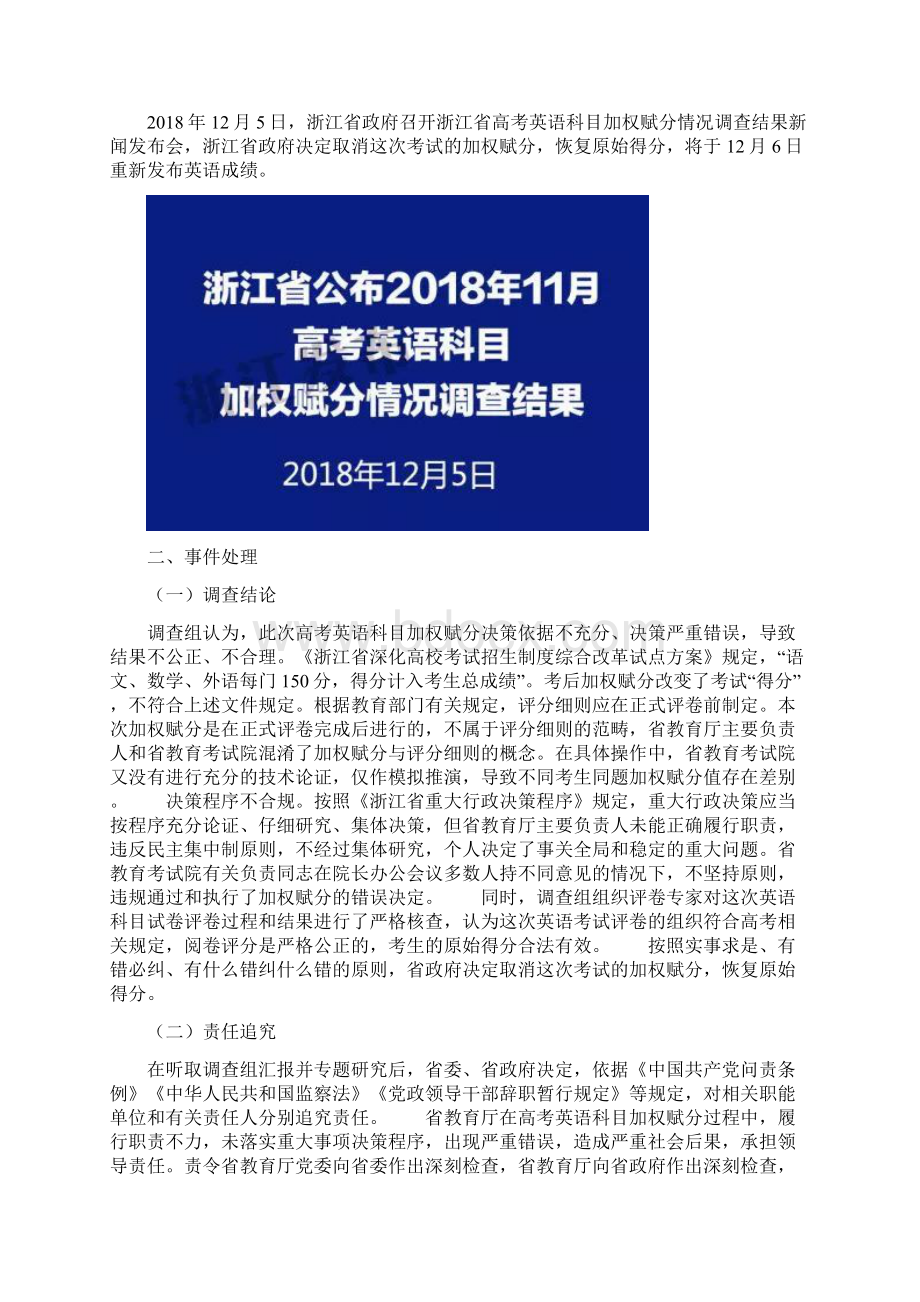 2018 年 12 月 5 日，浙江省政府召开浙江省高考英语科目加权赋分情况调查结果新闻发布会，浙江省政府决定取消这次考试的加权赋分，恢复原始得分，将于 12 月 6 日重新发布英语成绩。

浙江省公布2018年11月
高考英语科目
加权赋分情况调查结果

2018年12月5日

二、事件处理

（一）调查结论

调查组认为，此次高考英语科目加权赋分决策依据不充分、决策严重错误，导致结果不公正、不合理。《浙江省深化高校考试招生制度综合改革试点方案》规定，“语文、数学、外语每门 150 分，得分计入考生总成绩”。考后加权赋分改变了考试“得分”，不符合上述文件规定。根据教育部门有关规定，评分细则应在正式评卷前制定。本次加权赋分是在正式评卷完成后进行的，不属于评分细则的范畴，省教育厅主要负责人和省教育考试院混淆了加权赋分与评分细则的概念。在具体操作中，省教育考试院又没有进行充分的技术论证，仅作模拟推演，导致不同考生同题加权赋分值存在差别。　　决策程序不合规。按照《浙江省重大行政决策程序》规定，重大行政决策应当按程序充分论证、仔细研究、集体决策，但省教育厅主要负责人未能正确履行职责，违反民主集中制原则，不经过集体研究，个人决定了事关全局和稳定的重大问题。省教育考试院有关负责同志在院长办公会议多数人持不同意见的情况下，不坚持原则，违规通过和执行了加权赋分的错误决定。　　同时，调查组组织评卷专家对这次英语科目试卷评卷过程和结果进行了严格核查，认为这次英语考试评卷的组织符合高考相关规定，阅卷评分是严格公正的，考生的原始得分合法有效。　　按照实事求是、有错必纠、有什么错纠什么错的原则，省政府决定取消这次考试的加权赋分，恢复原始得分。

（二）责任追究

在听取调查组汇报并专题研究后，省委、省政府决定，依据《中国共产党问责条例》《中华人民共和国监察法》《党政领导干部辞职暂行规定》等规定，对相关职能单位和有关责任人分别追究责任。　　省教育厅在高考英语科目加权赋分过程中，履行职责不力，未落实重大事项决策程序，出现严重错误，造成严重社会后果，承担领导责任。责令省教育厅党委向省委作出深刻检查，省教育厅向省政府作出深刻检查，